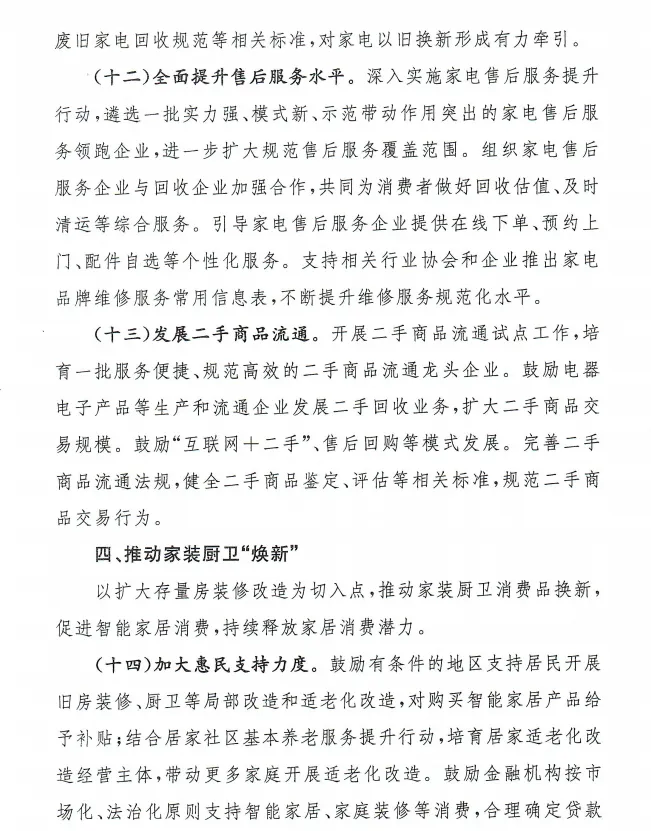 废旧家电回收规范等相关标准，对家电以旧换新形成有力牵引。

（十二）全面提升售后服务水平。深入实施家电售后服务提升行动，遴选一批实力强、模式新、示范带动作用突出的家电售后服务领跑企业，进一步扩大规范售后服务覆盖范围。组织家电售后服务企业与回收企业加强合作，共同为消费者做好回收估值、及时清运等综合服务。引导家电售后服务企业提供在线下单、预约上门、配件自选等个性化服务。支持相关行业协会和企业推出家电品牌维修服务常用信息表，不断提升维修服务规范化水平。

（十三）发展二手商品流通。开展二手商品流通试点工作，培育一批服务便捷、规范高效的二手商品流通龙头企业。鼓励电器电子产品等生产和流通企业发展二手回收业务，扩大二手商品交易规模。鼓励“互联网＋二手”、售后回购等模式发展。完善二手商品流通法规，健全二手商品鉴定、评估等相关标准，规范二手商品交易行为。

四、推动家装厨卫“焕新”

以扩大存量房装修改造为切入点，推动家装厨卫消费品换新，促进智能家居消费，持续释放家居消费潜力。

（十四）加大惠民支持力度。鼓励有条件的地区支持居民开展旧房装修、厨卫等局部改造和适老化改造，对购买智能家居产品给予补贴；结合居家社区基本养老服务提升行动，培育居家适老化改造经营主体，带动更多家庭开展适老化改造。鼓励金融机构按市场化、法治化原则支持智能家居、家庭装修等消费，合理确定贷款